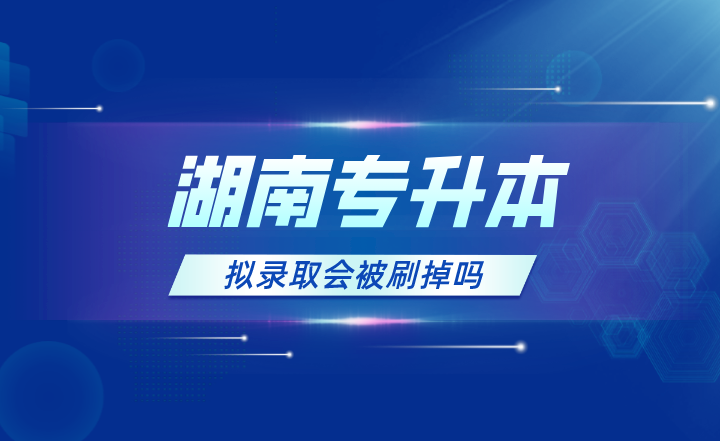 湖南专升本

拟录取会被刷掉吗